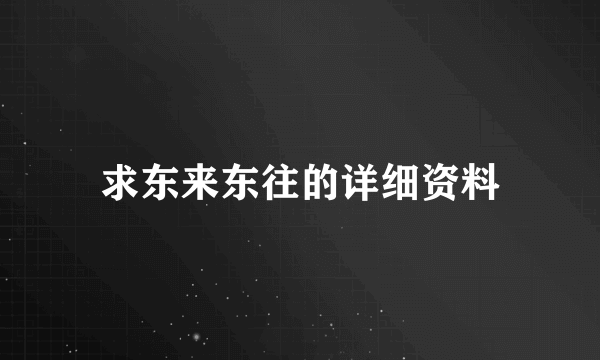 求东来东往的详细资料